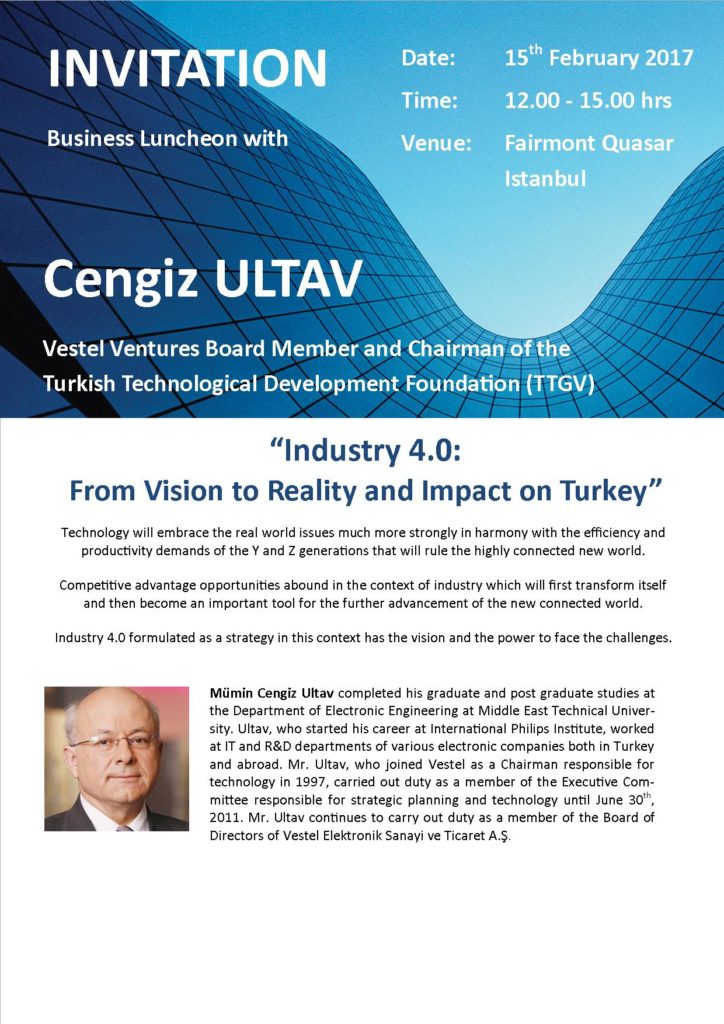 INVITATION

Business Luncheon with

Date: $15^{th}$ February 2017

Time: 12.00 - 15.00 hrs

Venue: Fairmont Quasar Istanbul

Cengiz ULTAV

Vestel Ventures Board Member and Chairman of the Turkish Technological Development Foundation (TTGV)

“Industry 4.0: From Vision to Reality and Impact on Turkey”

Technology will embrace the real world issues much more strongly in harmony with the efficiency and productivity demands of the Y and Z generations that will rule the highly connected new world.

Competitive advantage opportunities abound in the context of industry which will first transform itself and then become an important tool for the further advancement of the new connected world.

Industry 4.0 formulated as a strategy in this context has the vision and the power to face the challenges.

Mümin Cengiz Ultav completed his graduate and post graduate studies at the Department of Electronic Engineering at Middle East Technical University. Ultav, who started his career at International Philips Institute, worked at IT and R&D departments of various electronic companies both in Turkey and abroad. Mr. Ultav, who joined Vestel as a Chairman responsible for technology in 1997, carried out duty as a member of the Executive Committee responsible for strategic planning and technology until June $30^{th}$, 2011. Mr. Ultav continues to carry out duty as a member of the Board of Directors of Vestel Elektronik Sanayi ve Ticaret A.Ş.